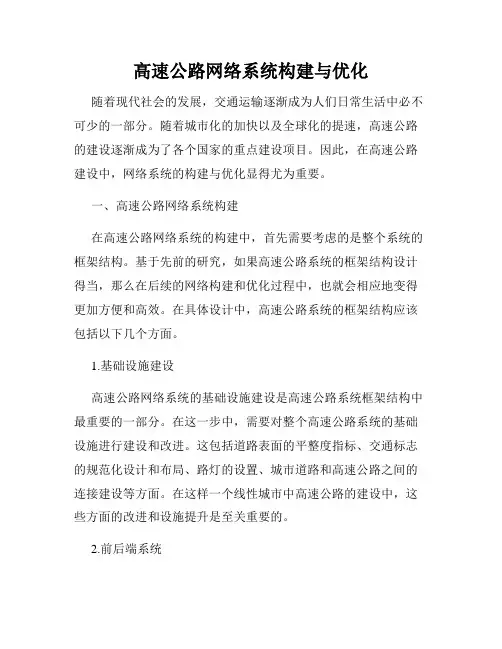 高速公路网络系统构建与优化

随着现代社会的发展，交通运输逐渐成为人们日常生活中必不可少的一部分。随着城市化的加快以及全球化的提速，高速公路的建设逐渐成为了各个国家的重点建设项目。因此，在高速公路建设中，网络系统的构建与优化显得尤为重要。

一、高速公路网络系统构建

在高速公路网络系统的构建中，首先需要考虑的是整个系统的框架结构。基于先前的研究，如果高速公路系统的框架结构设计得当，那么在后续的网络构建和优化过程中，也就会相应地变得更加方便和高效。在具体设计中，高速公路系统的框架结构应该包括以下几个方面。

1.基础设施建设

高速公路网络系统的基础设施建设是高速公路系统框架结构中最重要的一部分。在这一步中，需要对整个高速公路系统的基础设施进行建设和改进。这包括道路表面的平整度指标、交通标志的规范化设计和布局、路灯的设置、城市道路和高速公路之间的连接建设等方面。在这样一个线性城市中高速公路的建设中，这些方面的改进和设施提升是至关重要的。

2.前后端系统